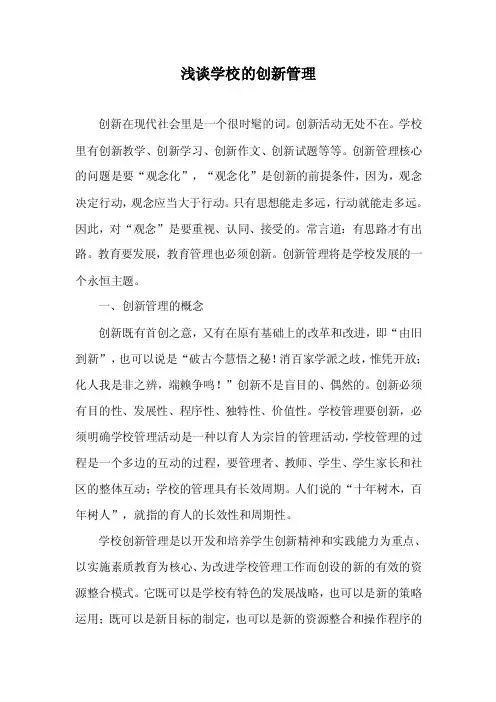 浅谈学校的创新管理

创新在现代社会里是一个很时髦的词。创新活动无处不在。学校里有创新教学、创新学习、创新作文、创新试题等等。创新管理核心的问题是要“观念化”，“观念化”是创新的前提条件，因为，观念决定行动，观念应当大于行动。只有思想能走多远，行动就能走多远。因此，对“观念”是要重视、认同、接受的。常言道：有思路才有出路。教育要发展，教育管理也必须创新。创新管理将是学校发展的一个永恒主题。

一、创新管理的概念

创新既有首创之意，又有在原有基础上的改革和改进，即“由旧到新”，也可以说是“破古今慧悟之秘！消百家学派之歧，惟凭开放；化人我是非之辨，端赖争鸣！”创新不是盲目的、偶然的。创新必须有目的性、发展性、程序性、独特性、价值性。学校管理要创新，必须明确学校管理活动是一种以育人为宗旨的管理活动，学校管理的过程是一个多边的互动的过程，要管理者、教师、学生、学生家长和社区的整体互动；学校的管理具有长效周期。人们说的“十年树木，百年树人”，就指的育人的长效性和周期性。

学校创新管理是以开发和培养学生创新精神和实践能力为重点、以实施素质教育为核心、为改进学校管理工作而创设的新的有效的资源整合模式。它既可以是学校有特色的发展战略，也可以是新的策略运用；既可以是新目标的制定，也可以是新的资源整合和操作程序的